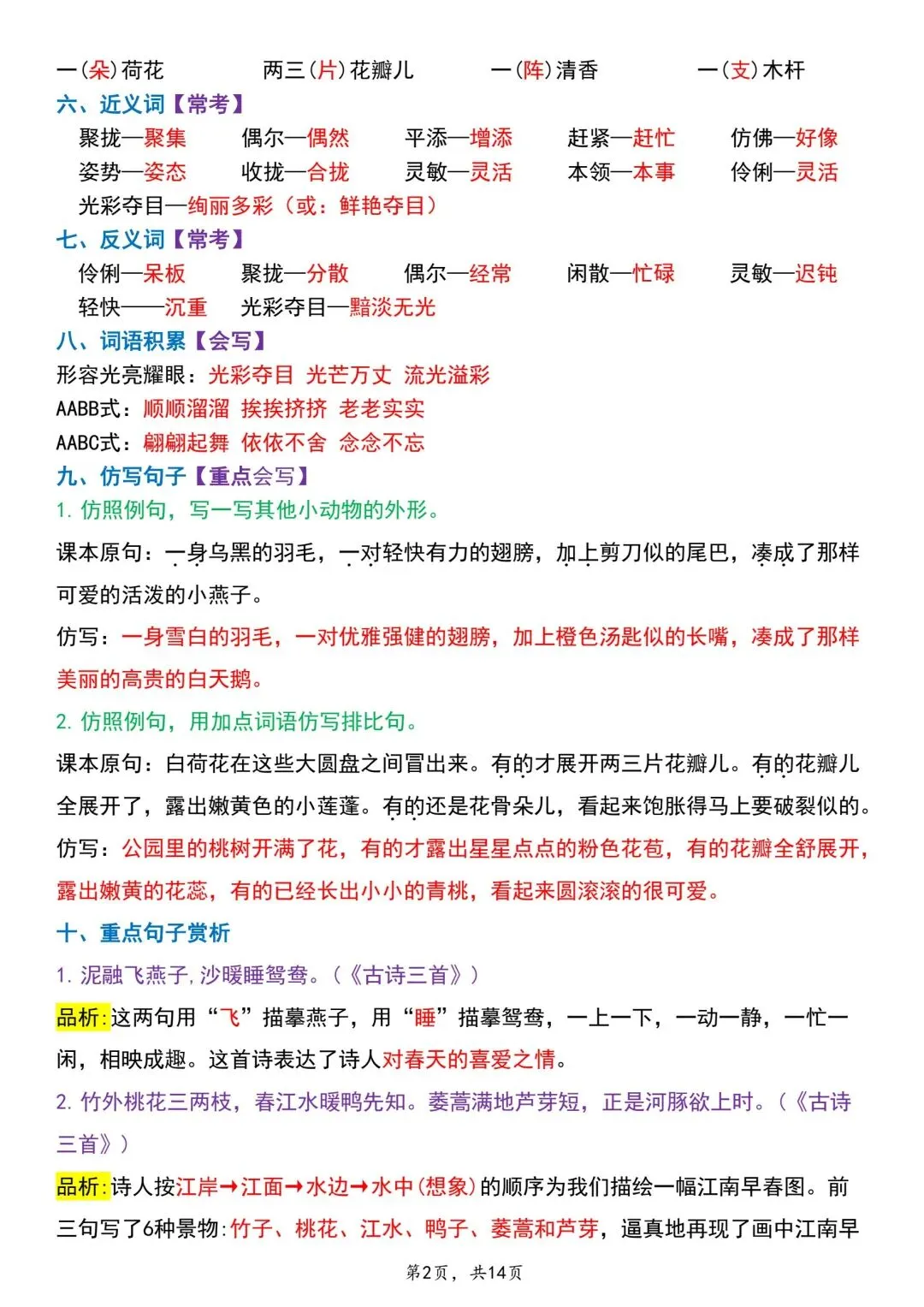 一(朵)荷花　两三(片)花瓣儿　一(阵)清香　一(支)木杆
六、近义词【常考】
聚拢—聚集　偶尔—偶然　平添—增添　赶紧—赶忙　仿佛—好像
姿势—姿态　收拢—合拢　灵敏—灵活　本领—本事　伶俐—灵活
光彩夺目—绚丽多彩（或：鲜艳夺目）
七、反义词【常考】
伶俐—呆板　聚拢—分散　偶尔—经常　闲散—忙碌　灵敏—迟钝
轻快——沉重　光彩夺目—黯淡无光
八、词语积累【会写】
形容光亮耀眼：光彩夺目 光芒万丈 流光溢彩
AABB式：顺顺溜溜 挨挨挤挤 老老实实
AABC式：翩翩起舞 依依不舍 念念不忘
九、仿写句子【重点会写】
1. 仿照例句，写一写其他小动物的外形。
课本原句：一身乌黑的羽毛，一对轻快有力的翅膀，加上剪刀似的尾巴，凑成了那样可爱的活泼的小燕子。
仿写：一身雪白的羽毛，一对优雅强健的翅膀，加上橙色汤匙似的长嘴，凑成了那样美丽的高贵的白天鹅。
2. 仿照例句，用加点词语仿写排比句。
课本原句：白荷花在这些大圆盘之间冒出来。有的才展开两三片花瓣儿。有的花瓣儿全展开了，露出嫩黄色的小莲蓬。有的还是花骨朵儿，看起来饱胀得马上要破裂似的。
仿写：公园里的桃树开满了花，有的才露出星星点点的粉色花苞，有的花瓣全舒展开，露出嫩黄的花蕊，有的已经长出小小的青桃，看起来圆滚滚的很可爱。
十、重点句子赏析
1. 泥融飞燕子，沙暖睡鸳鸯。(《古诗三首》)
品析:这两句用“飞”描摹燕子，用“睡”描摹鸳鸯，一上一下，一动一静，一忙一闲，相映成趣。这首诗表达了诗人对春天的喜爱之情。
2. 竹外桃花三两枝，春江水暖鸭先知。蒌蒿满地芦芽短，正是河豚欲上时。(《古诗三首》)
品析:诗人按江岸→江面→水边→水中(想象)的顺序为我们描绘一幅江南早春图。前三句写了6种景物:竹子、桃花、江水、鸭子、蒌蒿和芦芽，逼真地再现了画中江南早
第2页，共14页